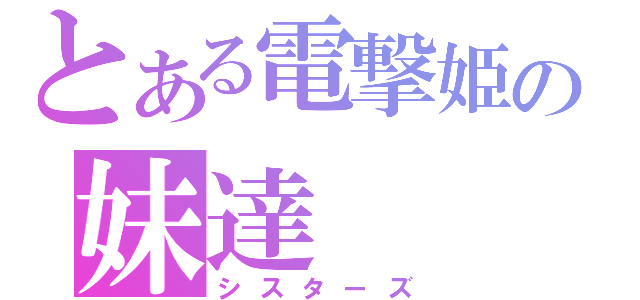 とある電撃姫の
妹達
シスターズ